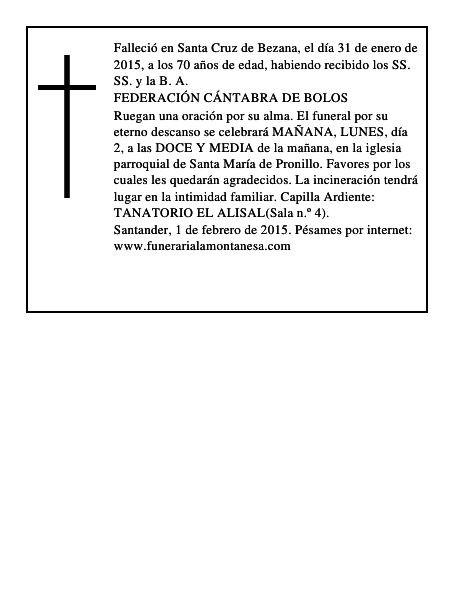 Falleció en Santa Cruz de Bezana, el día 31 de enero de 2015, a los 70 años de edad, habiendo recibido los SS. SS. y la B. A.
FEDERACIÓN CÁNTABRA DE BOLOS
Ruegan una oración por su alma. El funeral por su eterno descanso se celebrará MAÑANA, LUNES, día 2, a las DOCE Y MEDIA de la mañana, en la iglesia parroquial de Santa María de Pronillo. Favores por los cuales les quedarán agradecidos. La incineración tendrá lugar en la intimidad familiar. Capilla Ardiente: TANATORIO EL ALISAL(Sala n.º 4).
Santander, 1 de febrero de 2015. Pésames por internet: www.funerarialamontanesa.com